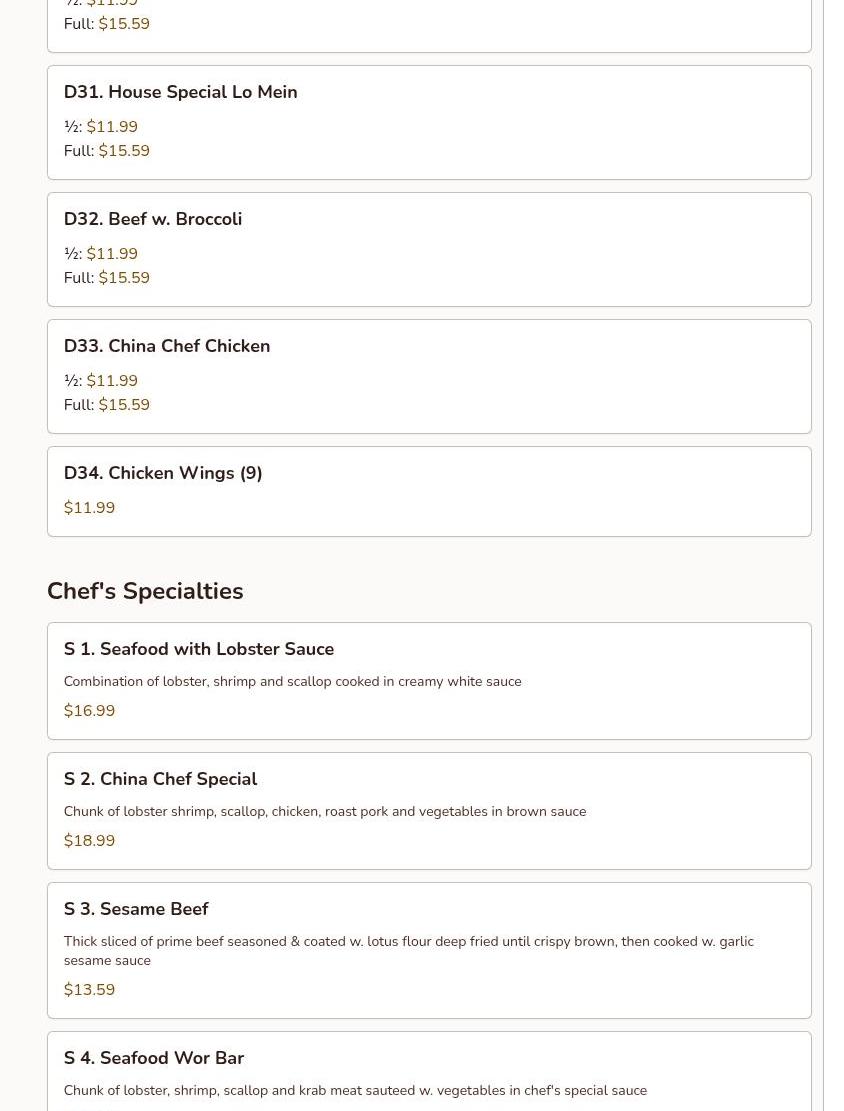 ½: $11.99
Full: $15.59

D31. House Special Lo Mein

½: $11.99
Full: $15.59

D32. Beef w. Broccoli

½: $11.99
Full: $15.59

D33. China Chef Chicken

½: $11.99
Full: $15.59

D34. Chicken Wings (9)

$11.99

Chef's Specialties

S 1. Seafood with Lobster Sauce

Combination of lobster, shrimp and scallop cooked in creamy white sauce

$16.99

S 2. China Chef Special

Chunk of lobster shrimp, scallop, chicken, roast pork and vegetables in brown sauce

$18.99

S 3. Sesame Beef

Thick sliced of prime beef seasoned & coated w. lotus flour deep fried until crispy brown, then cooked w. garlic sesame sauce

$13.59

S 4. Seafood Wor Bar

Chunk of lobster, shrimp, scallop and krab meat sauteed w. vegetables in chef's special sauce